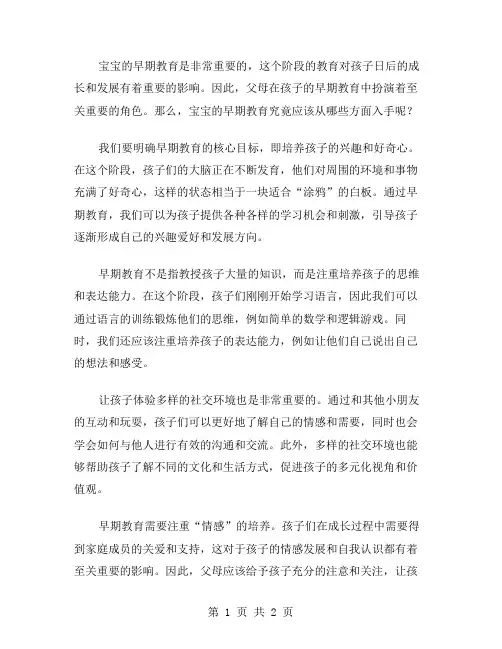 宝宝的早期教育是非常重要的，这个阶段的教育对孩子日后的成长和发展有着重要的影响。因此，父母在孩子的早期教育中扮演着至关重要的角色。那么，宝宝的早期教育究竟应该从哪些方面入手呢？

我们要明确早期教育的核心目标，即培养孩子的兴趣和好奇心。在这个阶段，孩子们的大脑正在不断发育，他们对周围的环境和事物充满了好奇心，这样的状态相当于一块适合“涂鸦”的白板。通过早期教育，我们可以为孩子提供各种各样的学习机会和刺激，引导孩子逐渐形成自己的兴趣爱好和发展方向。

早期教育不是指教授孩子大量的知识，而是注重培养孩子的思维和表达能力。在这个阶段，孩子们刚刚开始学习语言，因此我们可以通过语言的训练锻炼他们的思维，例如简单的数学和逻辑游戏。同时，我们还应该注重培养孩子的表达能力，例如让他们自己说出自己的想法和感受。

让孩子体验多样的社交环境也是非常重要的。通过和其他小朋友的互动和玩耍，孩子们可以更好地了解自己的情感和需要，同时也会学会如何与他人进行有效的沟通和交流。此外，多样的社交环境也能够帮助孩子了解不同的文化和生活方式，促进孩子的多元化视角和价值观。

早期教育需要注重“情感”的培养。孩子们在成长过程中需要得到家庭成员的关爱和支持，这对于孩子的情感发展和自我认识都有着至关重要的影响。因此，父母应该给予孩子充分的注意和关注，让孩

第 1 页 共 2 页